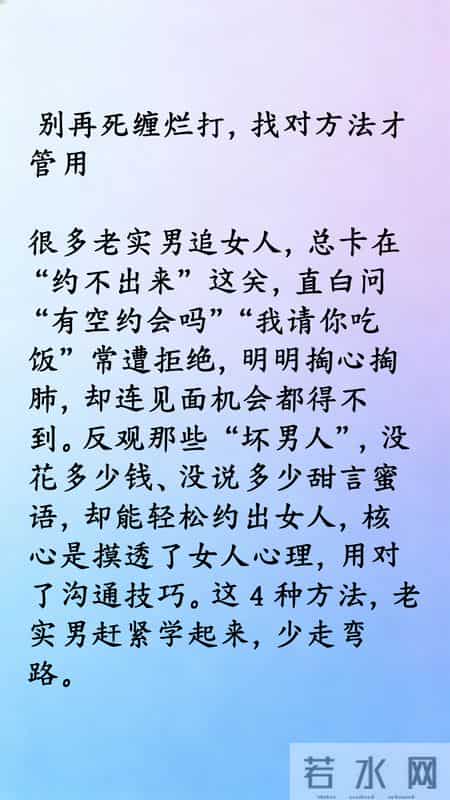 别再死缠烂打，找对方法才管用

很多老实男追女人，总卡在“约不出来”这关，直白问“有空约会吗”“我请你吃饭”常遭拒绝，明明掏心掏肺，却连见面机会都得不到。反观那些“坏男人”，没花多少钱、没说多少甜言蜜语，却能轻松约出女人，核心是摸透了女人心理，用对了沟通技巧。这 4 种方法，老实男赶紧学起来，少走弯路。

若水网